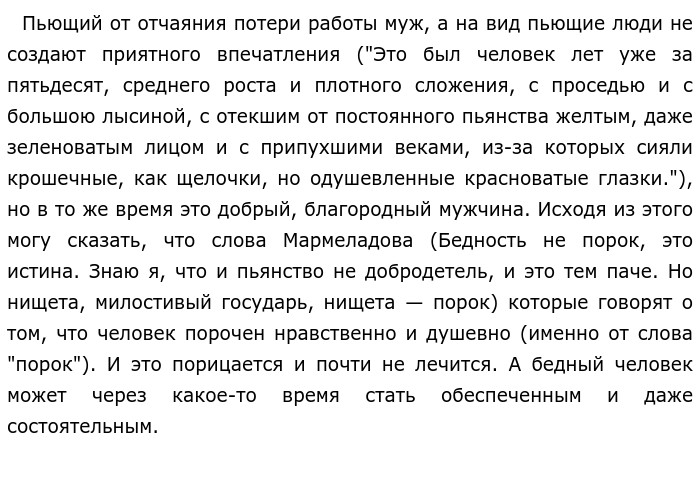 Пьющий от отчаяния потери работы муж, а на вид пьющие люди не создают приятного впечатления ("Это был человек лет уже за пятьдесят, среднего роста и плотного сложения, с проседью и с большою лысиной, с отекшим от постоянного пьянства желтым, даже зеленоватым лицом и с припухшими веками, из-за которых сияли крошечные, как щелочки, но одушевленные красноватые глазки."), но в то же время это добрый, благородный мужчина. Исходя из этого могу сказать, что слова Мармеладова (Бедность не порок, это истина. Знаю я, что и пьянство не добродетель, и это тем паче. Но нищета, милостивый государь, нищета — порок) которые говорят о том, что человек порочен нравственно и душевно (именно от слова "порок"). И это порицается и почти не лечится. А бедный человек может через какое-то время стать обеспеченным и даже состоятельным.